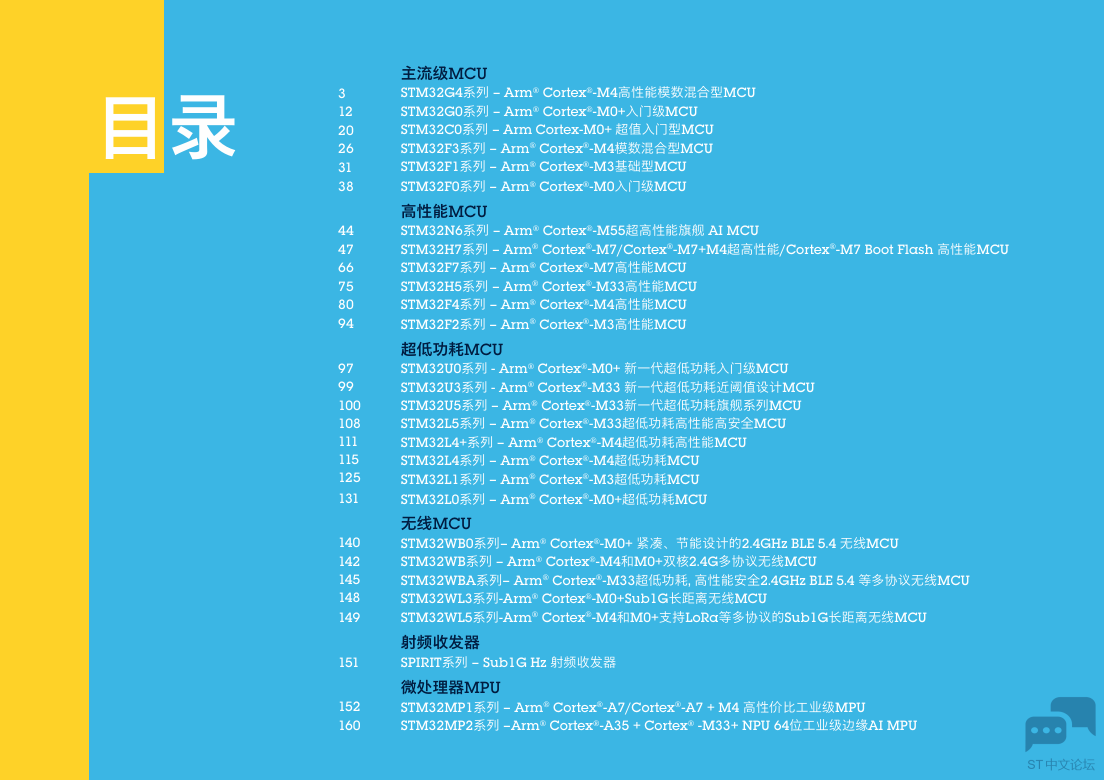 目录

主流级MCU

3 STM32G4系列 – Arm® Cortex®-M4高性能模数混合型MCU
12 STM32G0系列 – Arm® Cortex®-M0+入门级MCU
20 STM32C0系列 – Arm Cortex-M0+ 超值入门型MCU
26 STM32F3系列 – Arm® Cortex®-M4模数混合型MCU
31 STM32F1系列 – Arm® Cortex®-M3基础型MCU
38 STM32F0系列 – Arm® Cortex®-M0入门级MCU

高性能MCU

44 STM32N6系列 – Arm® Cortex®-M55超高性能旗舰 AI MCU
47 STM32H7系列 – Arm® Cortex®-M7/Cortex®-M7+M4超高性能/Cortex®-M7 Boot Flash 高性能MCU
66 STM32F7系列 – Arm® Cortex®-M7高性能MCU
75 STM32H5系列 – Arm® Cortex®-M33高性能MCU
80 STM32F4系列 – Arm® Cortex®-M4高性能MCU
94 STM32F2系列 – Arm® Cortex®-M3高性能MCU

超低功耗MCU

97 STM32U0系列 - Arm® Cortex®-M0+ 新一代超低功耗入门级MCU
99 STM32U3系列 - Arm® Cortex®-M33 新一代超低功耗近阈值设计MCU
100 STM32U5系列 – Arm® Cortex®-M33新一代超低功耗旗舰系列MCU
108 STM32L5系列 – Arm® Cortex®-M33超低功耗高性能高安全MCU
111 STM32L4+系列 – Arm® Cortex®-M4超低功耗高性能MCU
115 STM32L4系列 – Arm® Cortex®-M4超低功耗MCU
125 STM32L1系列 – Arm® Cortex®-M3超低功耗MCU
131 STM32L0系列 – Arm® Cortex®-M0+超低功耗MCU

无线MCU

140 STM32WB0系列– Arm® Cortex®-M0+ 紧凑、节能设计的2.4GHz BLE 5.4 无线MCU
142 STM32WB系列 – Arm® Cortex®-M4和M0+双核2.4G多协议无线MCU
145 STM32WBA系列– Arm® Cortex®-M33超低功耗, 高性能安全2.4GHz BLE 5.4 等多协议无线MCU
148 STM32WL3系列-Arm® Cortex®-M0+Sub1G长距离无线MCU
149 STM32WL5系列-Arm® Cortex®-M4和M0+支持LoRa等多协议的Sub1G长距离无线MCU

射频收发器

151 SPIRIT系列 – Sub1G Hz 射频收发器

微处理器MPU

152 STM32MP1系列 – Arm® Cortex®-A7/Cortex®-A7 + M4 高性价比工业级MPU
160 STM32MP2系列 –Arm® Cortex®-A35 + Cortex® -M33+ NPU 64位工业级边缘AI MPU

ST中文论坛